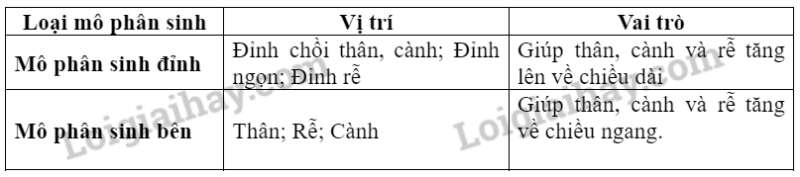 | Loại mô phân sinh | Vị trí | Vai trò |
|---|---|---|
| Mô phân sinh đỉnh | Đỉnh chồi thân, cành; Đỉnh ngọn; Đỉnh rễ | Giúp thân, cành và rễ tăng lên về chiều dài |
| Mô phân sinh bên | Thân; Rễ; Cành | Giúp thân, cành và rễ tăng về chiều ngang. |

Loigiaihay.com
Loigiaihay.com